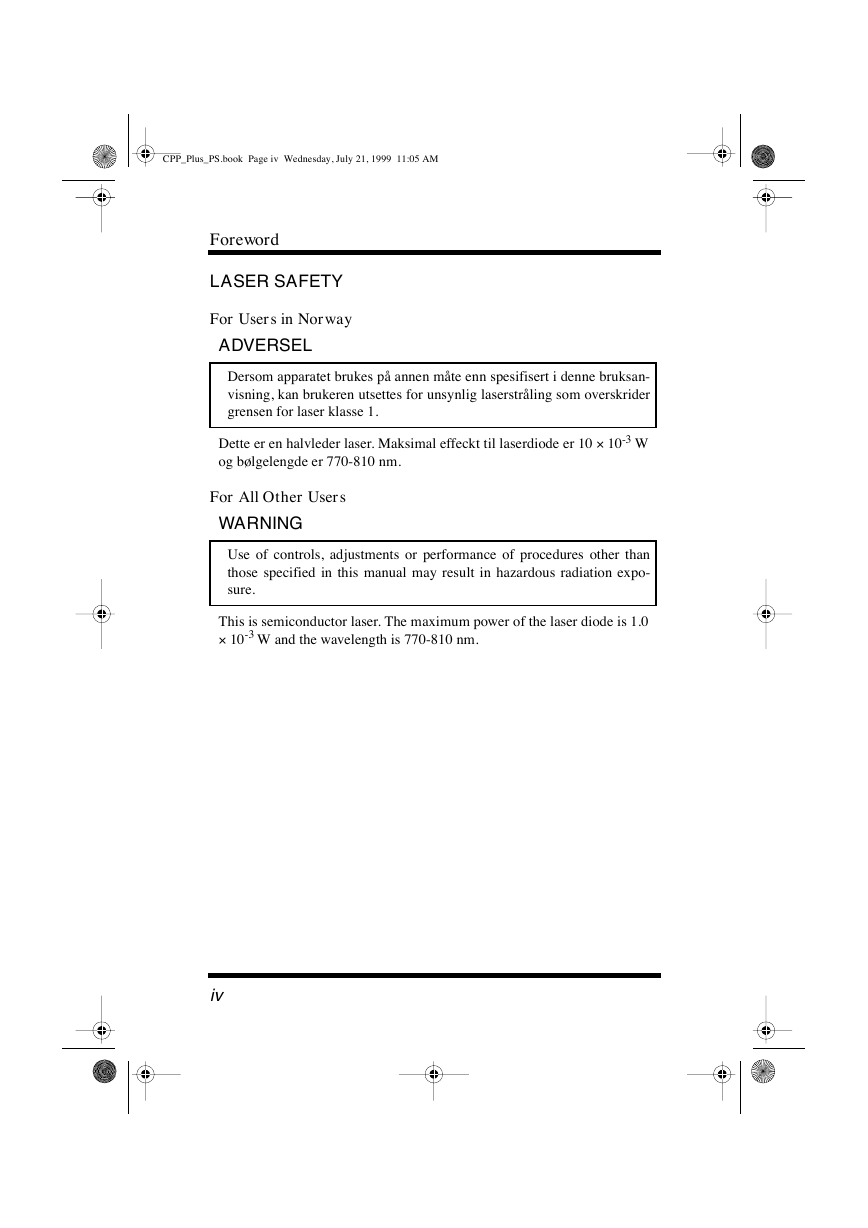 CPP_Plus_PS.book Page iv Wednesday, July 21, 1999 11:05 AM

Foreword

LASER SAFETY

For Users in Norway

ADVERSEL

Dersom apparatet brukes på annen måte enn spesifisert i denne bruksanvisning, kan brukeren utsettes for unsynlig laserstråling som overskrider grensen for laser klasse 1.

Dette er en halvleder laser. Maksimal effeckt til laserdiode er $10 \times 10^{-3}$ W og bølgelengde er 770-810 nm.

For All Other Users

WARNING

Use of controls, adjustments or performance of procedures other than those specified in this manual may result in hazardous radiation exposure.

This is semiconductor laser. The maximum power of the laser diode is $1.0 \times 10^{-3}$ W and the wavelength is 770-810 nm.

iv